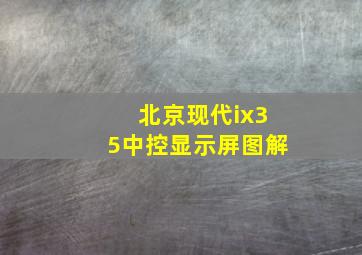 北京现代ix35中控显示屏图解